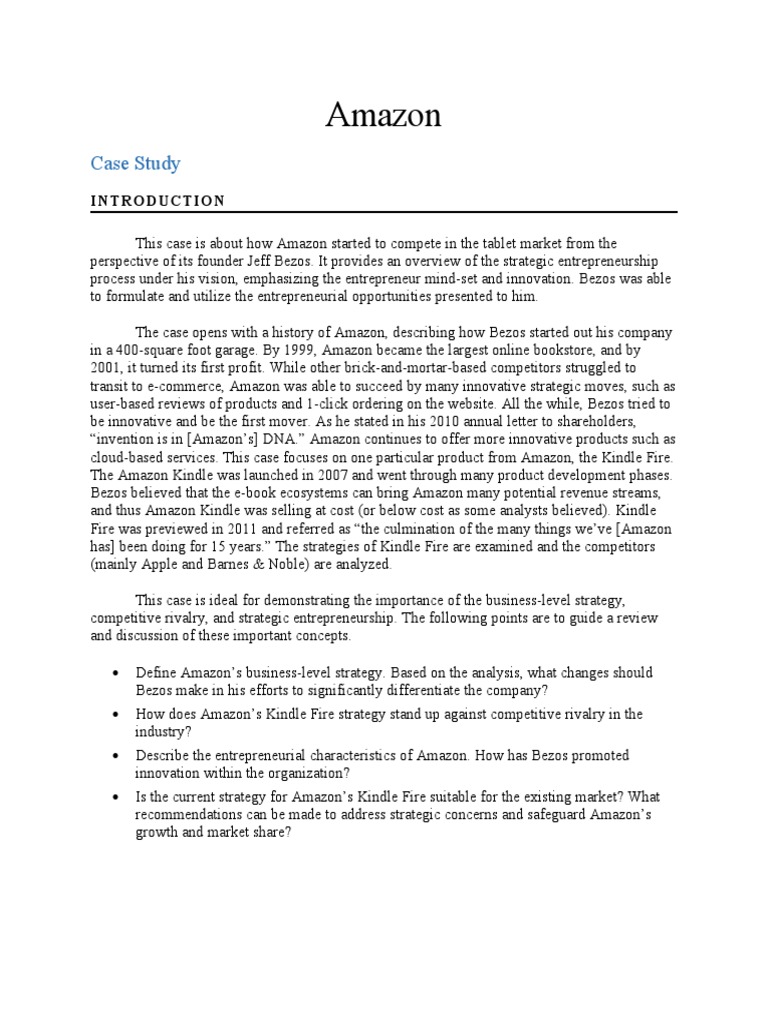 Amazon

Case Study

INTRODUCTION

This case is about how Amazon started to compete in the tablet market from the perspective of its founder Jeff Bezos. It provides an overview of the strategic entrepreneurship process under his vision, emphasizing the entrepreneur mind-set and innovation. Bezos was able to formulate and utilize the entrepreneurial opportunities presented to him.

The case opens with a history of Amazon, describing how Bezos started out his company in a 400-square foot garage. By 1999, Amazon became the largest online bookstore, and by 2001, it turned its first profit. While other brick-and-mortar-based competitors struggled to transit to e-commerce, Amazon was able to succeed by many innovative strategic moves, such as user-based reviews of products and 1-click ordering on the website. All the while, Bezos tried to be innovative and be the first mover. As he stated in his 2010 annual letter to shareholders, "invention is in [Amazon's] DNA." Amazon continues to offer more innovative products such as cloud-based services. This case focuses on one particular product from Amazon, the Kindle Fire. The Amazon Kindle was launched in 2007 and went through many product development phases. Bezos believed that the e-book ecosystems can bring Amazon many potential revenue streams, and thus Amazon Kindle was selling at cost (or below cost as some analysts believed). Kindle Fire was previewed in 2011 and referred as "the culmination of the many things we've [Amazon has] been doing for 15 years." The strategies of Kindle Fire are examined and the competitors (mainly Apple and Barnes & Noble) are analyzed.

This case is ideal for demonstrating the importance of the business-level strategy, competitive rivalry, and strategic entrepreneurship. The following points are to guide a review and discussion of these important concepts.

• Define Amazon's business-level strategy. Based on the analysis, what changes should Bezos make in his efforts to significantly differentiate the company?
• How does Amazon's Kindle Fire strategy stand up against competitive rivalry in the industry?
• Describe the entrepreneurial characteristics of Amazon. How has Bezos promoted innovation within the organization?
• Is the current strategy for Amazon's Kindle Fire suitable for the existing market? What recommendations can be made to address strategic concerns and safeguard Amazon's growth and market share?